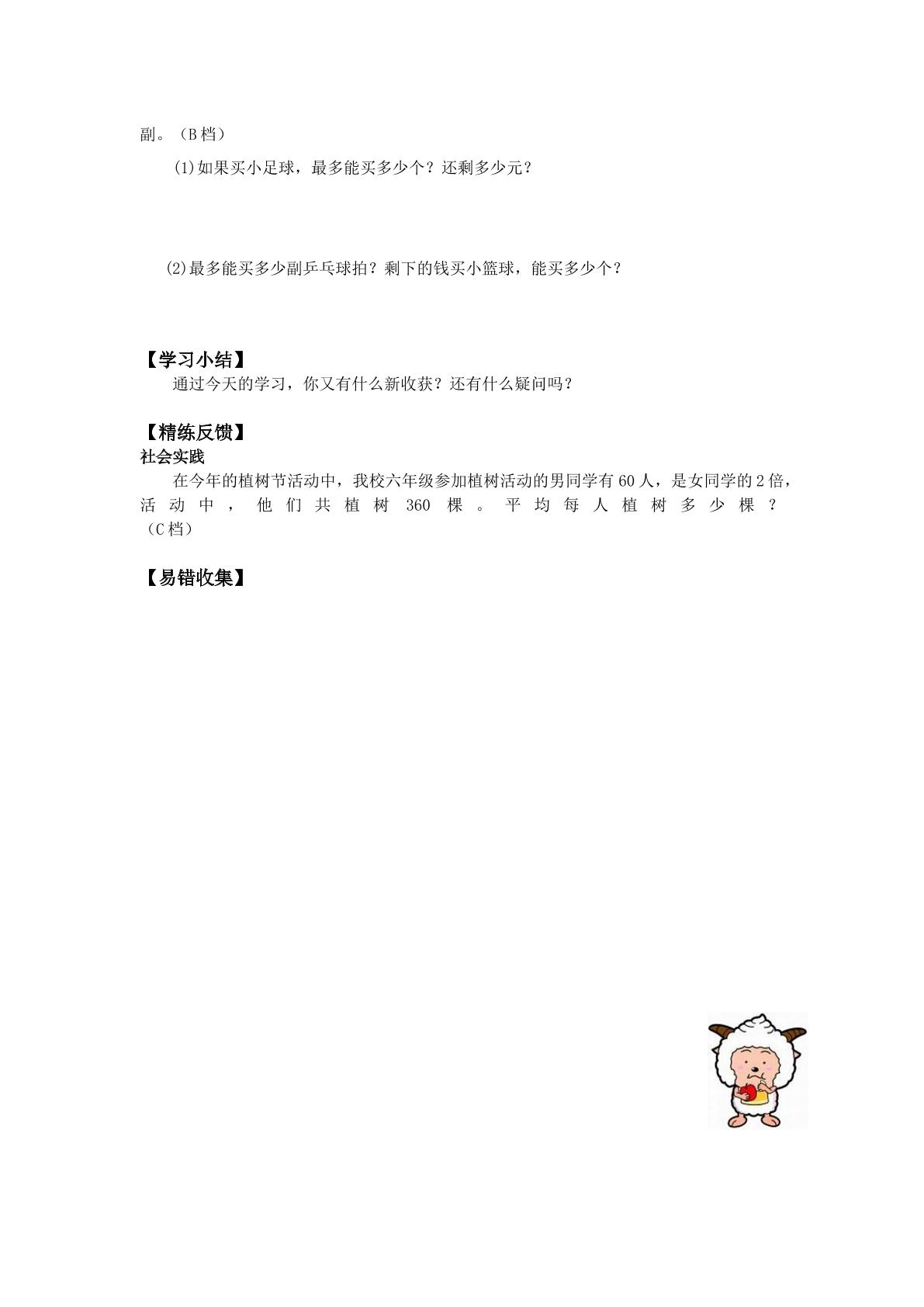 副。（B档）

(1)如果买小足球，最多能买多少个？还剩多少元？

(2)最多能买多少副乒乓球拍？剩下的钱买小篮球，能买多少个？

【学习小结】

通过今天的学习，你又有什么新收获？还有什么疑问吗？

【精练反馈】

社会实践

在今年的植树节活动中，我校六年级参加植树活动的男同学有60人，是女同学的2倍，活动中，他们共植树360棵。平均每人植树多少棵？（C档）

【易错收集】